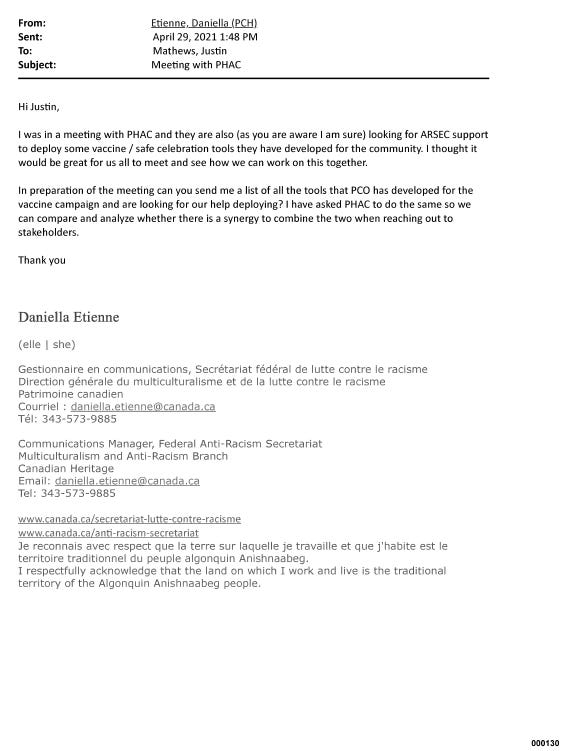 From: Etienne, Daniella (PCH)
Sent: April 29, 2021 1:48 PM
To: Mathews, Justin
Subject: Meeting with PHAC

Hi Justin,

I was in a meeting with PHAC and they are also (as you are aware I am sure) looking for ARSEC support to deploy some vaccine / safe celebration tools they have developed for the community. I thought it would be great for us all to meet and see how we can work on this together.

In preparation of the meeting can you send me a list of all the tools that PCO has developed for the vaccine campaign and are looking for our help deploying? I have asked PHAC to do the same so we can compare and analyze whether there is a synergy to combine the two when reaching out to stakeholders.

Thank you

Daniella Etienne

(elle | she)

Gestionnaire en communications, Secrétariat fédéral de lutte contre le racisme
Direction générale du multiculturalisme et de la lutte contre le racisme
Patrimoine canadien
Courriel : daniella.etienne@canada.ca
Tél: 343-573-9885

Communications Manager, Federal Anti-Racism Secretariat
Multiculturalism and Anti-Racism Branch
Canadian Heritage
Email: daniella.etienne@canada.ca
Tel: 343-573-9885

www.canada.ca/secretariat-lutte-contre-racisme
www.canada.ca/anti-racism-secretariat
Je reconnais avec respect que la terre sur laquelle je travaille et que j'habite est le territoire traditionnel du peuple algonquin Anishnaabeg.
I respectfully acknowledge that the land on which I work and live is the traditional territory of the Algonquin Anishnaabeg people.

000130